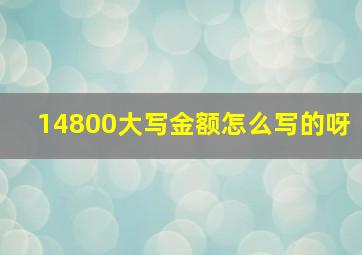 14800大写金额怎么写的呀